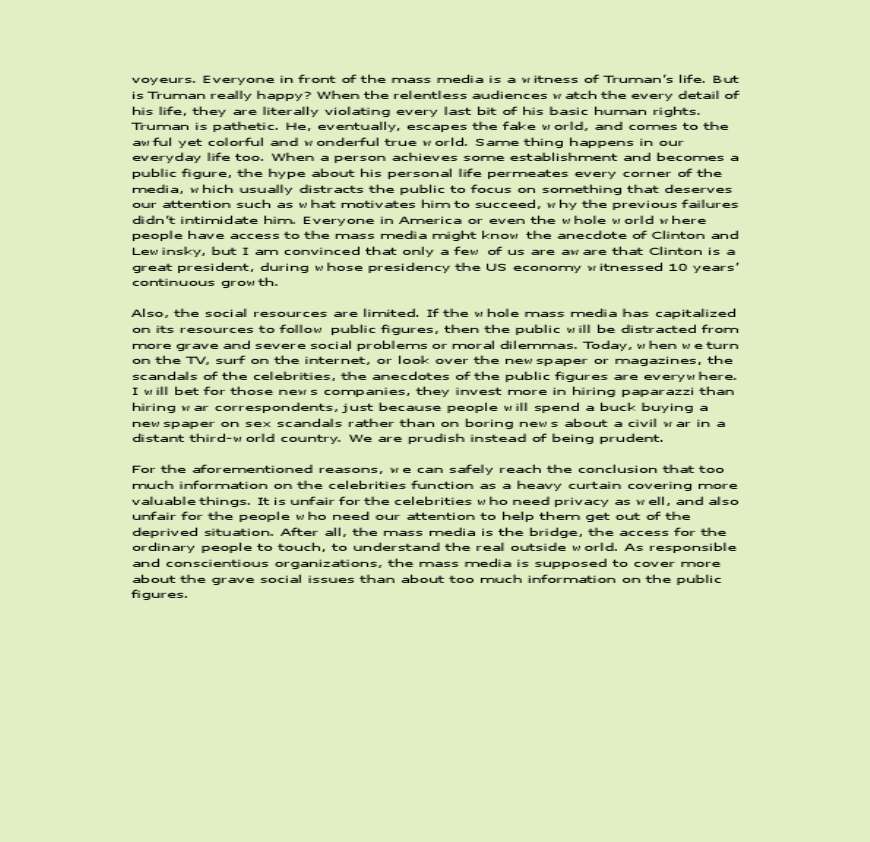 voyeurs. Everyone in front of the mass media is a witness of Truman's life. But is Truman really happy? When the relentless audiences watch the every detail of his life, they are literally violating every last bit of his basic human rights. Truman is pathetic. He, eventually, escapes the fake world, and comes to the awful yet colorful and wonderful true world. Same thing happens in our everyday life too. When a person achieves some establishment and becomes a public figure, the hype about his personal life permeates every corner of the media, which usually distracts the public to focus on something that deserves our attention such as what motivates him to succeed, why the previous failures didn't intimidate him. Everyone in America or even the whole world where people have access to the mass media might know the anecdote of Clinton and Lewinsky, but I am convinced that only a few of us are aware that Clinton is a great president, during whose presidency the US economy witnessed 10 years' continuous growth.

Also, the social resources are limited. If the whole mass media has capitalized on its resources to follow public figures, then the public will be distracted from more grave and severe social problems or moral dilemmas. Today, when we turn on the TV, surf on the internet, or look over the newspaper or magazines, the scandals of the celebrities, the anecdotes of the public figures are everywhere. I will bet for those news companies, they invest more in hiring paparazzi than hiring war correspondents, just because people will spend a buck buying a newspaper on sex scandals rather than on boring news about a civil war in a distant third-world country. We are prudish instead of being prudent.

For the aforementioned reasons, we can safely reach the conclusion that too much information on the celebrities function as a heavy curtain covering more valuable things. It is unfair for the celebrities who need privacy as well, and also unfair for the people who need our attention to help them get out of the deprived situation. After all, the mass media is the bridge, the access for the ordinary people to touch, to understand the real outside world. As responsible and conscientious organizations, the mass media is supposed to cover more about the grave social issues than about too much information on the public figures.